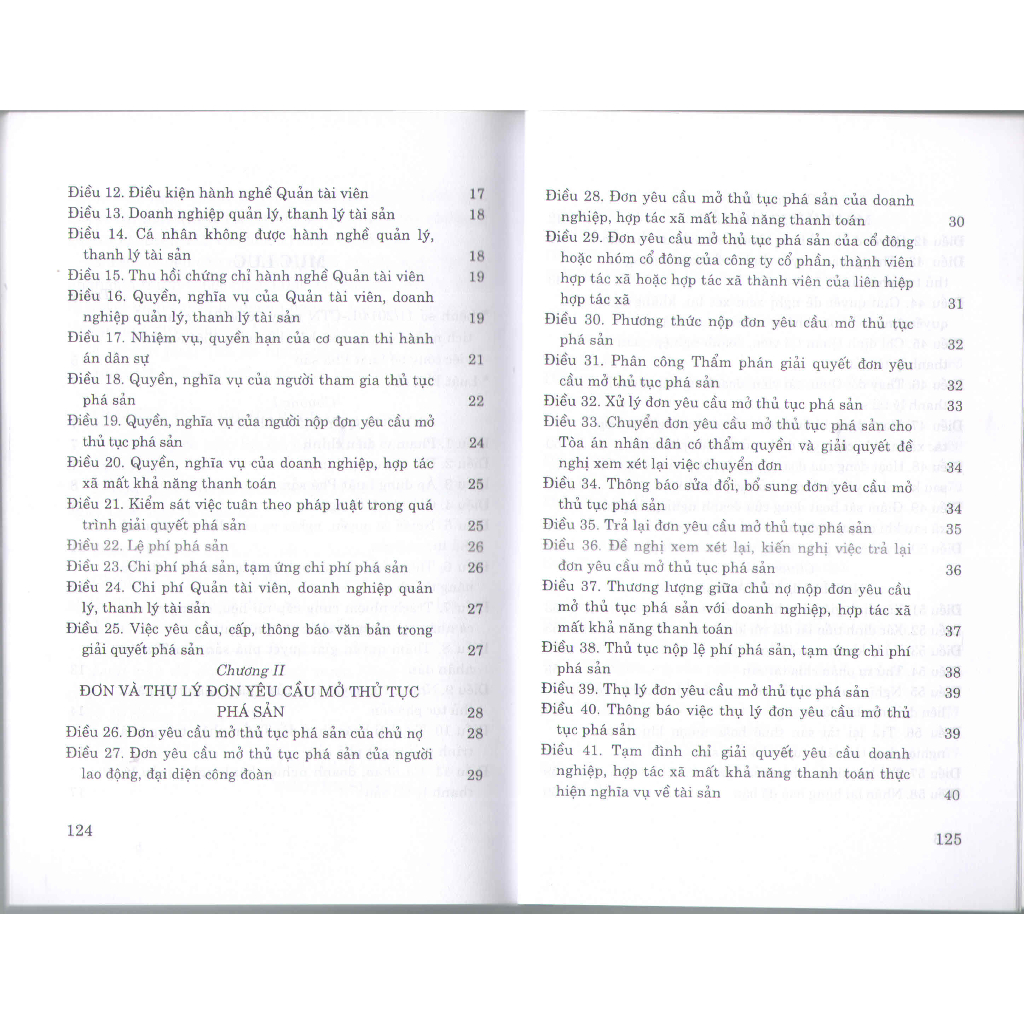 Điều 12. Điều kiện hành nghề Quản tài viên 17
Điều 13. Doanh nghiệp quản lý, thanh lý tài sản 18
Điều 14. Cá nhân không được hành nghề quản lý, thanh lý tài sản 18
Điều 15. Thu hồi chứng chỉ hành nghề Quản tài viên 19
Điều 16. Quyền, nghĩa vụ của Quản tài viên, doanh nghiệp quản lý, thanh lý tài sản 19
Điều 17. Nhiệm vụ, quyền hạn của cơ quan thi hành án dân sự 21
Điều 18. Quyền, nghĩa vụ của người tham gia thủ tục phá sản 22
Điều 19. Quyền, nghĩa vụ của người nộp đơn yêu cầu mở thủ tục phá sản 24
Điều 20. Quyền, nghĩa vụ của doanh nghiệp, hợp tác xã mất khả năng thanh toán 25
Điều 21. Kiểm sát việc tuân theo pháp luật trong quá trình giải quyết phá sản 25
Điều 22. Lệ phí phá sản 26
Điều 23. Chi phí phá sản, tạm ứng chi phí phá sản 26
Điều 24. Chi phí Quản tài viên, doanh nghiệp quản lý, thanh lý tài sản 27
Điều 25. Việc yêu cầu, cấp, thông báo văn bản trong giải quyết phá sản 27

Chương II
ĐƠN VÀ THỤ LÝ ĐƠN YÊU CẦU MỞ THỦ TỤC PHÁ SẢN 28
Điều 26. Đơn yêu cầu mở thủ tục phá sản của chủ nợ 28
Điều 27. Đơn yêu cầu mở thủ tục phá sản của người lao động, đại diện công đoàn 29

124

Điều 28. Đơn yêu cầu mở thủ tục phá sản của doanh nghiệp, hợp tác xã mất khả năng thanh toán 30
Điều 29. Đơn yêu cầu mở thủ tục phá sản của cổ đông hoặc nhóm cổ đông của công ty cổ phần, thành viên hợp tác xã hoặc hợp tác xã thành viên của liên hiệp hợp tác xã 31
Điều 30. Phương thức nộp đơn yêu cầu mở thủ tục phá sản 32
Điều 31. Phân công Thẩm phán giải quyết đơn yêu cầu mở thủ tục phá sản 32
Điều 32. Xử lý đơn yêu cầu mở thủ tục phá sản 33
Điều 33. Chuyển đơn yêu cầu mở thủ tục phá sản cho Tòa án nhân dân có thẩm quyền và giải quyết đề nghị xem xét lại việc chuyển đơn 34
Điều 34. Thông báo sửa đổi, bổ sung đơn yêu cầu mở thủ tục phá sản 34
Điều 35. Trả lại đơn yêu cầu mở thủ tục phá sản 35
Điều 36. Đề nghị xem xét lại, kiến nghị việc trả lại đơn yêu cầu mở thủ tục phá sản 36
Điều 37. Thương lượng giữa chủ nợ nộp đơn yêu cầu mở thủ tục phá sản với doanh nghiệp, hợp tác xã mất khả năng thanh toán 37
Điều 38. Thủ tục nộp lệ phí phá sản, tạm ứng chi phí phá sản 38
Điều 39. Thụ lý đơn yêu cầu mở thủ tục phá sản 39
Điều 40. Thông báo việc thụ lý đơn yêu cầu mở thủ tục phá sản 39
Điều 41. Tạm đình chỉ giải quyết yêu cầu doanh nghiệp, hợp tác xã mất khả năng thanh toán thực hiện nghĩa vụ về tài sản 40

125